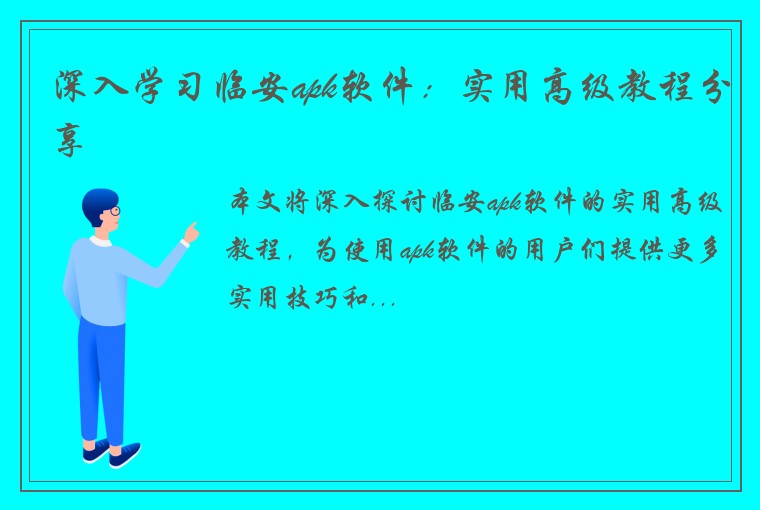 深入学习临安apk软件：实用高级教程分享

本文将深入探讨临安apk软件的实用高级教程，为使用apk软件的用户们提供更多实用技巧和...